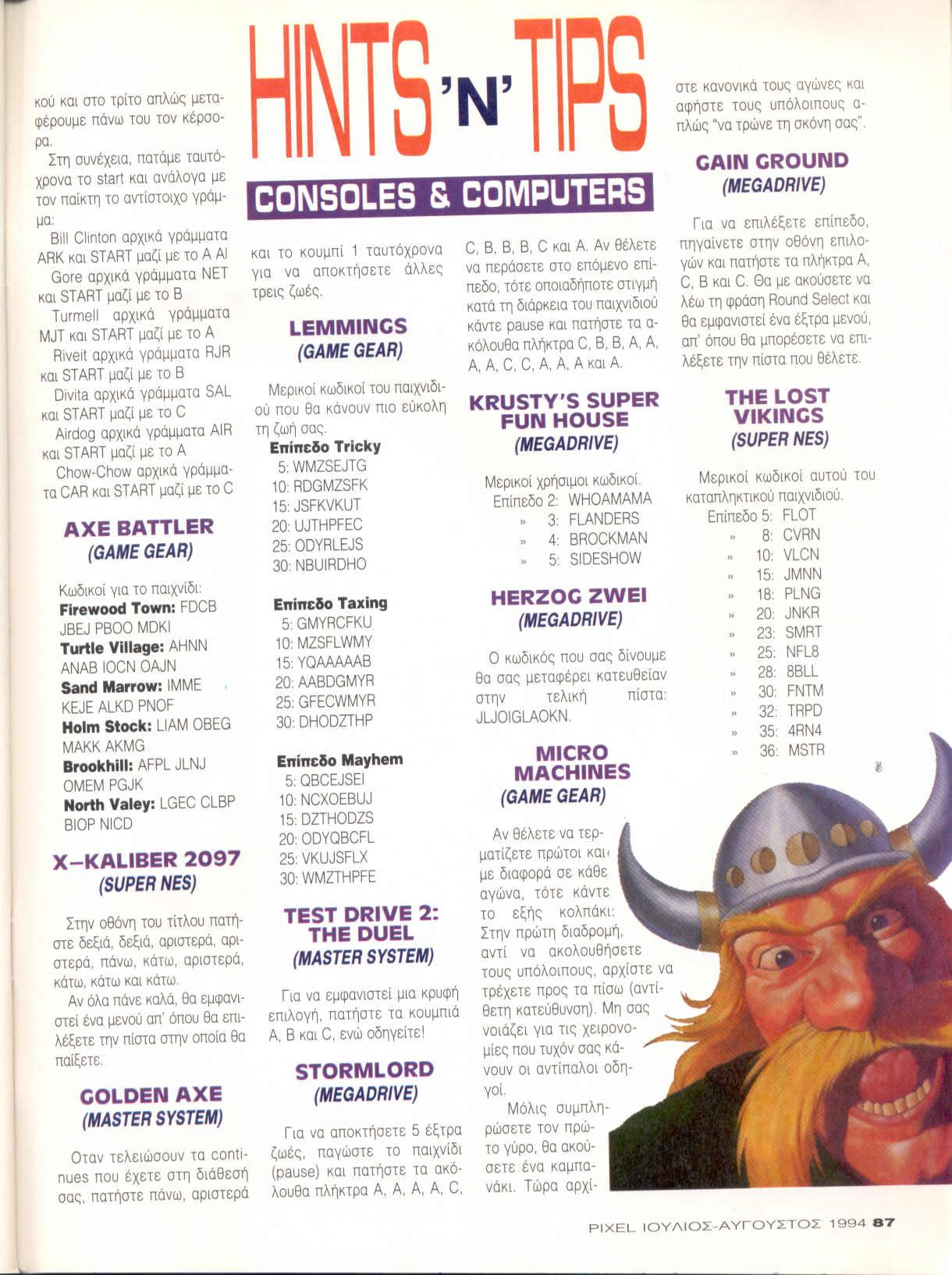 HINTS 'N' TIPS

CONSOLES & COMPUTERS

κού και στο τρίτο απλώς μεταφέρουμε πάνω του τον κέρσορα.

Στη συνέχεια, πατάμε ταυτόχρονα το start και ανάλογα με τον παίκτη το αντίστοιχο γράμμα:

Bill Clinton αρχικά γράμματα ARK και START μαζί με το A Al

Gore αρχικά γράμματα NET και START μαζί με το B

Turmell αρχικά γράμματα MJT και START μαζί με το A

Riveit αρχικά γράμματα RJR και START μαζί με το B

Divita αρχικά γράμματα SAL και START μαζί με το C

Airdog αρχικά γράμματα AIR και START μαζί με το A

Chow-Chow αρχικά γράμματα CAR και START μαζί με το C

AXE BATTLER
(GAME GEAR)

Κωδικοί για το παιχνίδι:
Firewood Town: FDCB JBEJ PBOO MDKI
Turtle Village: AHNN ANAB IOCN OAJN
Sand Marrow: IMME KEJE ALKD PNOF
Holm Stock: LIAM OBEG MAKK AKMG
Brookhill: AFPL JLNJ OMEM PGJK
North Valey: LGEC CLBP BIOP NICD

X-KALIBER 2097
(SUPER NES)

Στην οθόνη του τίτλου πατήστε δεξιά, δεξιά, αριστερά, αριστερά, πάνω, κάτω, αριστερά, κάτω, κάτω και κάτω.

Αν όλα πάνε καλά, θα εμφανιστεί ένα μενού απ' όπου θα επιλέξετε την πίστα στην οποία θα παίξετε.

GOLDEN AXE
(MASTER SYSTEM)

Οταν τελειώσουν τα continues που έχετε στη διάθεσή σας, πατήστε πάνω, αριστερά και το κουμπί 1 ταυτόχρονα για να αποκτήσετε άλλες τρεις ζωές.

LEMMINGS
(GAME GEAR)

Μερικοί κωδικοί του παιχνιδιού που θα κάνουν πιο εύκολη τη ζωή σας.
Επίπεδο Tricky
5: WMZSEJTG
10: RDGMZSFK
15: JSFKVKUT
20: UJTHPFEC
25: ODYRLEJS
30: NBUIRDHO

Επίπεδο Taxing
5: GMYRCFKU
10: MZSFLWMY
15: YQAAAAAB
20: AABDGMYR
25: GFECWMYR
30: DHODZTHP

Επίπεδο Mayhem
5: QBCEJSEI
10: NCXOEBUJ
15: DZTHODZS
20: ODYQBCFL
25: VKUJSFLX
30: WMZTHPFE

TEST DRIVE 2: THE DUEL
(MASTER SYSTEM)

Για να εμφανιστεί μια κρυφή επιλογή, πατήστε τα κουμπιά A, B και C, ενώ οδηγείτε!

STORMLORD
(MEGADRIVE)

Για να αποκτήσετε 5 έξτρα ζωές, παγώστε το παιχνίδι (pause) και πατήστε τα ακόλουθα πλήκτρα A, A, A, A, C, C, B, B, B, C και A. Αν θέλετε να περάσετε στο επόμενο επίπεδο, τότε οποιαδήποτε στιγμή κατά τη διάρκεια του παιχνιδιού κάντε pause και πατήστε τα ακόλουθα πλήκτρα C, B, B, A, A, A, A, C, C, A, A, A και A.

KRUSTY'S SUPER FUN HOUSE
(MEGADRIVE)

Μερικοί χρήσιμοι κωδικοί.
Επίπεδο 2: WHOAMAMA
» 3: FLANDERS
» 4: BROCKMAN
» 5: SIDESHOW

HERZOG ZWEI
(MEGADRIVE)

Ο κωδικός που σας δίνουμε θα σας μεταφέρει κατευθείαν στην τελική πίστα: JLJOIGLAOKN.

MICRO MACHINES
(GAME GEAR)

Αν θέλετε να τερματίζετε πρώτοι και με διαφορά σε κάθε αγώνα, τότε κάντε το εξής κολπάκι: Στην πρώτη διαδρομή, αντί να ακολουθήσετε τους υπόλοιπους, αρχίστε να τρέχετε προς τα πίσω (αντίθετη κατεύθυνση). Μη σας νοιάζει για τις χειρονομίες που τυχόν σας κάνουν οι αντίπαλοι οδηγοί.

Μόλις συμπληρώσετε τον πρώτο γύρο, θα ακούσετε ένα καμπανάκι. Τώρα αρχίστε κανονικά τους αγώνες και αφήστε τους υπόλοιπους απλώς "να τρώνε τη σκόνη σας".

GAIN GROUND
(MEGADRIVE)

Για να επιλέξετε επίπεδο, πηγαίνετε στην οθόνη επιλογών και πατήστε τα πλήκτρα A, C, B και C. Θα με ακούσετε να λέω τη φράση Round Select και θα εμφανιστεί ένα έξτρα μενού, απ' όπου θα μπορέσετε να επιλέξετε την πίστα που θέλετε.

THE LOST VIKINGS
(SUPER NES)

Μερικοί κωδικοί αυτού του καταπληκτικού παιχνιδιού.
Επίπεδο 5: FLOT
» 8: CVRN
» 10: VLCN
» 15: JMNN
» 18: PLNG
» 20: JNKR
» 23: SMRT
» 25: NFL8
» 28: 8BLL
» 30: FNTM
» 32: TRPD
» 35: 4RN4
» 36: MSTR

PIXEL ΙΟΥΛΙΟΣ-ΑΥΓΟΥΣΤΟΣ 1994 87